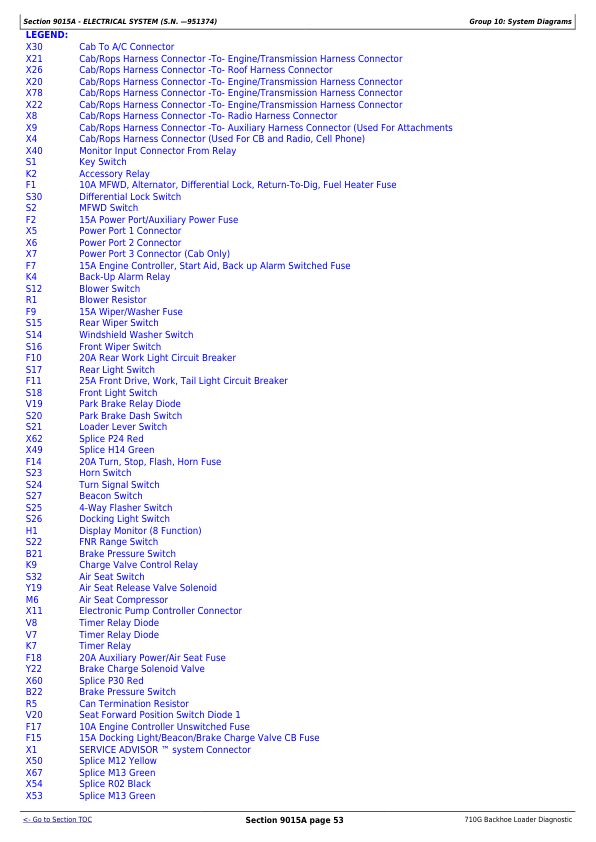 Section 9015A - ELECTRICAL SYSTEM (S.N. —951374) Group 10: System Diagrams

LEGEND:

| | |
|---|---|
| X30 | Cab To A/C Connector |
| X21 | Cab/Rops Harness Connector -To- Engine/Transmission Harness Connector |
| X26 | Cab/Rops Harness Connector -To- Roof Harness Connector |
| X20 | Cab/Rops Harness Connector -To- Engine/Transmission Harness Connector |
| X78 | Cab/Rops Harness Connector -To- Engine/Transmission Harness Connector |
| X22 | Cab/Rops Harness Connector -To- Engine/Transmission Harness Connector |
| X8 | Cab/Rops Harness Connector -To- Radio Harness Connector |
| X9 | Cab/Rops Harness Connector -To- Auxiliary Harness Connector (Used For Attachments |
| X4 | Cab/Rops Harness Connector (Used For CB and Radio, Cell Phone) |
| X40 | Monitor Input Connector From Relay |
| S1 | Key Switch |
| K2 | Accessory Relay |
| F1 | 10A MFWD, Alternator, Differential Lock, Return-To-Dig, Fuel Heater Fuse |
| S30 | Differential Lock Switch |
| S2 | MFWD Switch |
| F2 | 15A Power Port/Auxiliary Power Fuse |
| X5 | Power Port 1 Connector |
| X6 | Power Port 2 Connector |
| X7 | Power Port 3 Connector (Cab Only) |
| F7 | 15A Engine Controller, Start Aid, Back up Alarm Switched Fuse |
| K4 | Back-Up Alarm Relay |
| S12 | Blower Switch |
| R1 | Blower Resistor |
| F9 | 15A Wiper/Washer Fuse |
| S15 | Rear Wiper Switch |
| S14 | Windshield Washer Switch |
| S16 | Front Wiper Switch |
| F10 | 20A Rear Work Light Circuit Breaker |
| S17 | Rear Light Switch |
| F11 | 25A Front Drive, Work, Tail Light Circuit Breaker |
| S18 | Front Light Switch |
| V19 | Park Brake Relay Diode |
| S20 | Park Brake Dash Switch |
| S21 | Loader Lever Switch |
| X62 | Splice P24 Red |
| X49 | Splice H14 Green |
| F14 | 20A Turn, Stop, Flash, Horn Fuse |
| S23 | Horn Switch |
| S24 | Turn Signal Switch |
| S27 | Beacon Switch |
| S25 | 4-Way Flasher Switch |
| S26 | Docking Light Switch |
| H1 | Display Monitor (8 Function) |
| S22 | FNR Range Switch |
| B21 | Brake Pressure Switch |
| K9 | Charge Valve Control Relay |
| S32 | Air Seat Switch |
| Y19 | Air Seat Release Valve Solenoid |
| M6 | Air Seat Compressor |
| X11 | Electronic Pump Controller Connector |
| V8 | Timer Relay Diode |
| V7 | Timer Relay Diode |
| K7 | Timer Relay |
| F18 | 20A Auxiliary Power/Air Seat Fuse |
| Y22 | Brake Charge Solenoid Valve |
| X60 | Splice P30 Red |
| B22 | Brake Pressure Switch |
| R5 | Can Termination Resistor |
| V20 | Seat Forward Position Switch Diode 1 |
| F17 | 10A Engine Controller Unswitched Fuse |
| F15 | 15A Docking Light/Beacon/Brake Charge Valve CB Fuse |
| X1 | SERVICE ADVISOR ™ system Connector |
| X50 | Splice M12 Yellow |
| X67 | Splice M13 Green |
| X54 | Splice R02 Black |
| X53 | Splice M13 Green |

<- Go to Section TOC Section 9015A page 53 710G Backhoe Loader Diagnostic